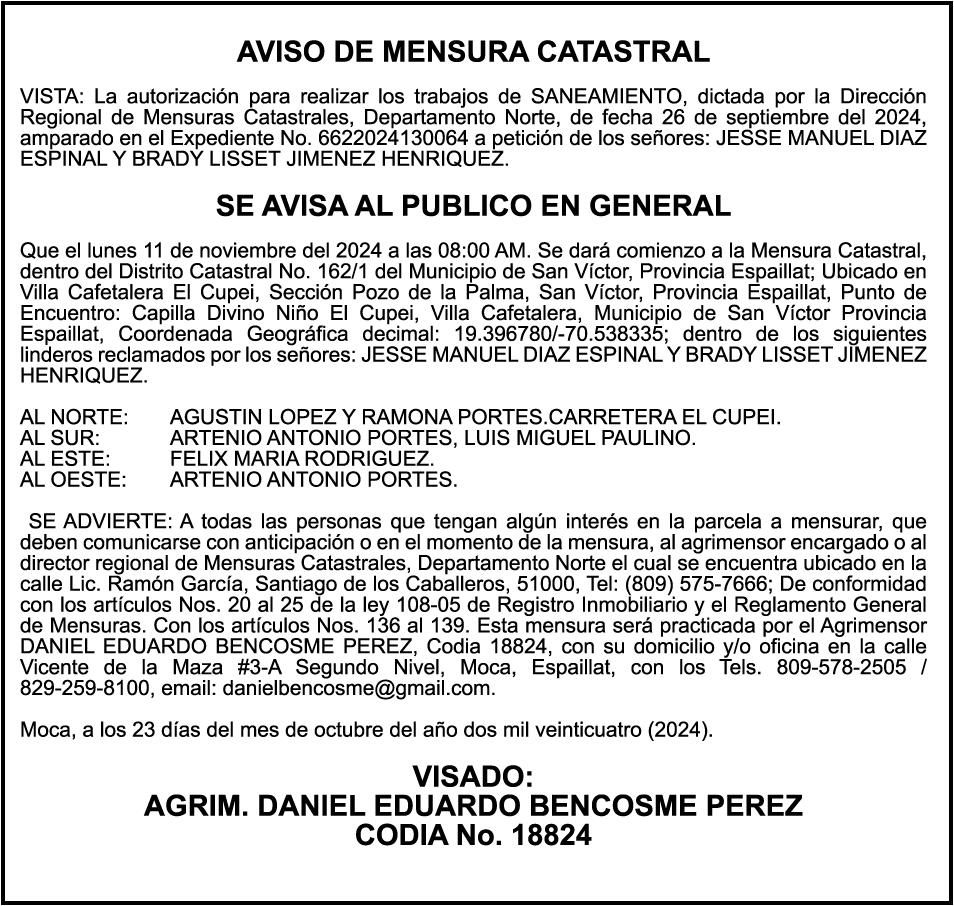 AVISO DE MENSURA CATASTRAL

VISTA: La autorización para realizar los trabajos de SANEAMIENTO, dictada por la Dirección Regional de Mensuras Catastrales, Departamento Norte, de fecha 26 de septiembre del 2024, amparado en el Expediente No. 6622024130064 a petición de los señores: JESSE MANUEL DIAZ ESPINAL Y BRADY LISSET JIMENEZ HENRIQUEZ.

SE AVISA AL PUBLICO EN GENERAL

Que el lunes 11 de noviembre del 2024 a las 08:00 AM. Se dará comienzo a la Mensura Catastral, dentro del Distrito Catastral No. 162/1 del Municipio de San Víctor, Provincia Espaillat; Ubicado en Villa Cafetalera El Cupei, Sección Pozo de la Palma, San Víctor, Provincia Espaillat, Punto de Encuentro: Capilla Divino Niño El Cupei, Villa Cafetalera, Municipio de San Víctor Provincia Espaillat, Coordenada Geográfica decimal: 19.396780/-70.538335; dentro de los siguientes linderos reclamados por los señores: JESSE MANUEL DIAZ ESPINAL Y BRADY LISSET JIMENEZ HENRIQUEZ.

AL NORTE: AGUSTIN LOPEZ Y RAMONA PORTES.CARRETERA EL CUPEI.
AL SUR: ARTENIO ANTONIO PORTES, LUIS MIGUEL PAULINO.
AL ESTE: FELIX MARIA RODRIGUEZ.
AL OESTE: ARTENIO ANTONIO PORTES.

SE ADVIERTE: A todas las personas que tengan algún interés en la parcela a mensurar, que deben comunicarse con anticipación o en el momento de la mensura, al agrimensor encargado o al director regional de Mensuras Catastrales, Departamento Norte el cual se encuentra ubicado en la calle Lic. Ramón García, Santiago de los Caballeros, 51000, Tel: (809) 575-7666; De conformidad con los artículos Nos. 20 al 25 de la ley 108-05 de Registro Inmobiliario y el Reglamento General de Mensuras. Con los artículos Nos. 136 al 139. Esta mensura será practicada por el Agrimensor DANIEL EDUARDO BENCOSME PEREZ, Codia 18824, con su domicilio y/o oficina en la calle Vicente de la Maza #3-A Segundo Nivel, Moca, Espaillat, con los Tels. 809-578-2505 / 829-259-8100, email: danielbencosme@gmail.com.

Moca, a los 23 días del mes de octubre del año dos mil veinticuatro (2024).

VISADO:
AGRIM. DANIEL EDUARDO BENCOSME PEREZ
CODIA No. 18824